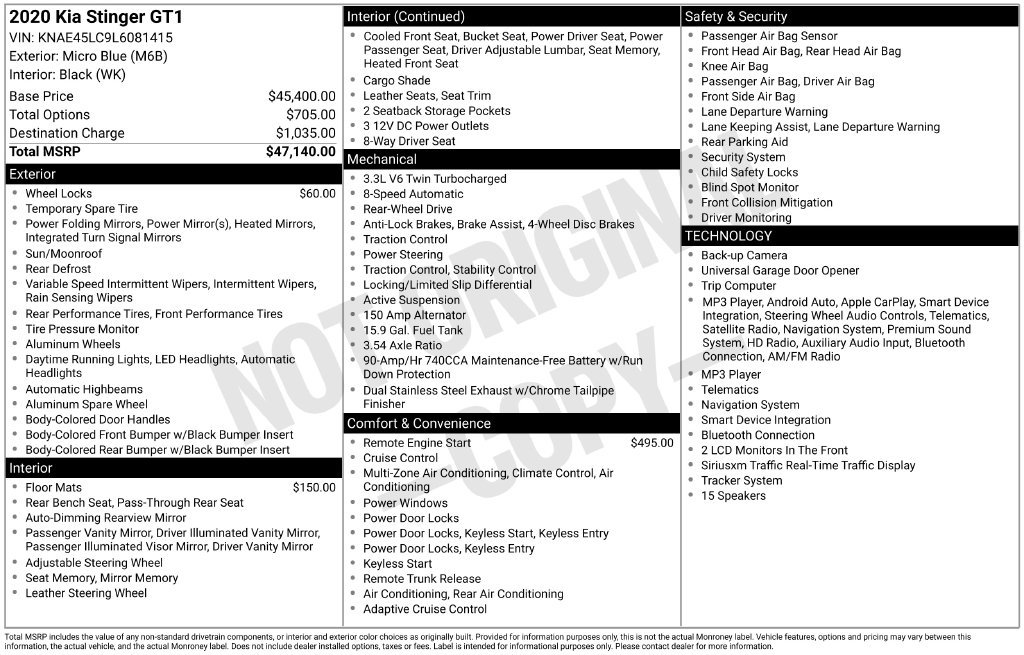 2020 Kia Stinger GT1
VIN: KNAE45LC9L6081415
Exterior: Micro Blue (M6B)
Interior: Black (WK)

| | |
|---|---|
| Base Price | $45,400.00 |
| Total Options | $705.00 |
| Destination Charge | $1,035.00 |
| Total MSRP | $47,140.00 |

Exterior
- Wheel Locks $60.00
- Temporary Spare Tire
- Power Folding Mirrors, Power Mirror(s), Heated Mirrors, Integrated Turn Signal Mirrors
- Sun/Moonroof
- Rear Defrost
- Variable Speed Intermittent Wipers, Intermittent Wipers, Rain Sensing Wipers
- Rear Performance Tires, Front Performance Tires
- Tire Pressure Monitor
- Aluminum Wheels
- Daytime Running Lights, LED Headlights, Automatic Headlights
- Automatic Highbeams
- Aluminum Spare Wheel
- Body-Colored Door Handles
- Body-Colored Front Bumper w/Black Bumper Insert
- Body-Colored Rear Bumper w/Black Bumper Insert

Interior
- Floor Mats $150.00
- Rear Bench Seat, Pass-Through Rear Seat
- Auto-Dimming Rearview Mirror
- Passenger Vanity Mirror, Driver Illuminated Vanity Mirror, Passenger Illuminated Visor Mirror, Driver Vanity Mirror
- Adjustable Steering Wheel
- Seat Memory, Mirror Memory
- Leather Steering Wheel

Interior (Continued)
- Cooled Front Seat, Bucket Seat, Power Driver Seat, Power Passenger Seat, Driver Adjustable Lumbar, Seat Memory, Heated Front Seat
- Cargo Shade
- Leather Seats, Seat Trim
- 2 Seatback Storage Pockets
- 3 12V DC Power Outlets
- 8-Way Driver Seat

Mechanical
- 3.3L V6 Twin Turbocharged
- 8-Speed Automatic
- Rear-Wheel Drive
- Anti-Lock Brakes, Brake Assist, 4-Wheel Disc Brakes
- Traction Control
- Power Steering
- Traction Control, Stability Control
- Locking/Limited Slip Differential
- Active Suspension
- 150 Amp Alternator
- 15.9 Gal. Fuel Tank
- 3.54 Axle Ratio
- 90-Amp/Hr 740CCA Maintenance-Free Battery w/Run Down Protection
- Dual Stainless Steel Exhaust w/Chrome Tailpipe Finisher

Comfort & Convenience
- Remote Engine Start $495.00
- Cruise Control
- Multi-Zone Air Conditioning, Climate Control, Air Conditioning
- Power Windows
- Power Door Locks
- Power Door Locks, Keyless Start, Keyless Entry
- Power Door Locks, Keyless Entry
- Keyless Start
- Remote Trunk Release
- Air Conditioning, Rear Air Conditioning
- Adaptive Cruise Control

Safety & Security
- Passenger Air Bag Sensor
- Front Head Air Bag, Rear Head Air Bag
- Knee Air Bag
- Passenger Air Bag, Driver Air Bag
- Front Side Air Bag
- Lane Departure Warning
- Lane Keeping Assist, Lane Departure Warning
- Rear Parking Aid
- Security System
- Child Safety Locks
- Blind Spot Monitor
- Front Collision Mitigation
- Driver Monitoring

TECHNOLOGY
- Back-up Camera
- Universal Garage Door Opener
- Trip Computer
- MP3 Player, Android Auto, Apple CarPlay, Smart Device Integration, Steering Wheel Audio Controls, Telematics, Satellite Radio, Navigation System, Premium Sound System, HD Radio, Auxiliary Audio Input, Bluetooth Connection, AM/FM Radio
- MP3 Player
- Telematics
- Navigation System
- Smart Device Integration
- Bluetooth Connection
- 2 LCD Monitors In The Front
- Siriusxm Traffic Real-Time Traffic Display
- Tracker System
- 15 Speakers

NOT ORIGINAL - COPY -

Total MSRP includes the value of any non-standard drivetrain components, or interior and exterior color choices as originally built. Provided for information purposes only, this is not the actual Monroney label. Vehicle features, options and pricing may vary between this information, the actual vehicle, and the actual Monroney label. Does not include dealer installed options, taxes or fees. Label is intended for informational purposes only. Please contact dealer for more information.